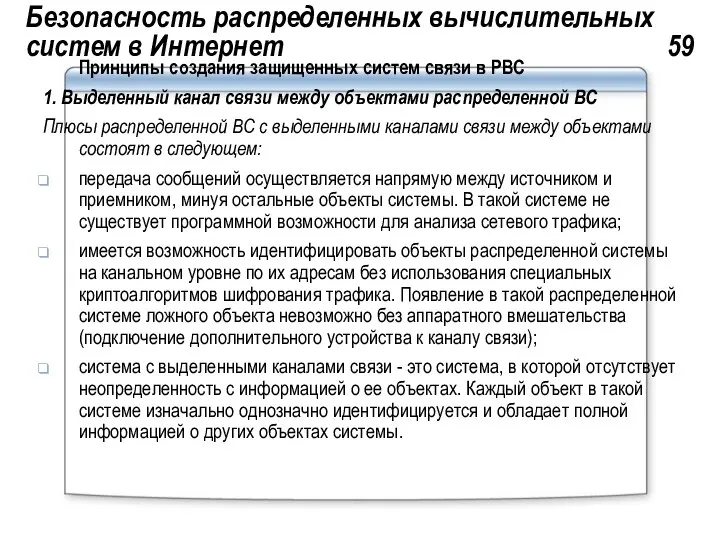 Безопасность распределенных вычислительных систем в Интернет 59

Принципы создания защищенных систем связи в РВС

1. Выделенный канал связи между объектами распределенной ВС

Плюсы распределенной ВС с выделенными каналами связи между объектами состоят в следующем:

передача сообщений осуществляется напрямую между источником и приемником, минуя остальные объекты системы. В такой системе не существует программной возможности для анализа сетевого трафика;

имеется возможность идентифицировать объекты распределенной системы на канальном уровне по их адресам без использования специальных криптоалгоритмов шифрования трафика. Появление в такой распределенной системе ложного объекта невозможно без аппаратного вмешательства (подключение дополнительного устройства к каналу связи);

система с выделенными каналами связи - это система, в которой отсутствует неопределенность с информацией о ее объектах. Каждый объект в такой системе изначально однозначно идентифицируется и обладает полной информацией о других объектах системы.